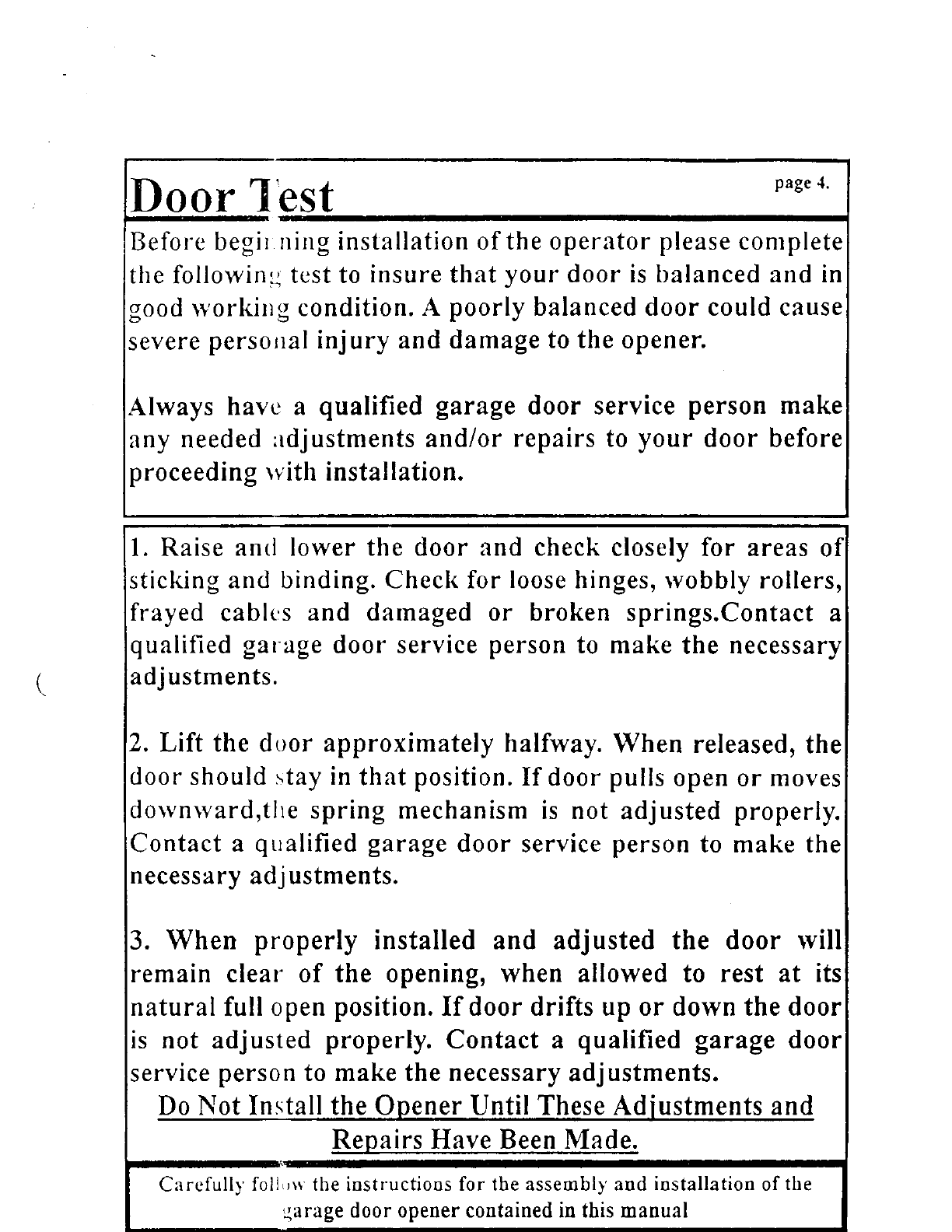 Door Test

page 4.

Before beginning installation of the operator please complete the following test to insure that your door is balanced and in good working condition. A poorly balanced door could cause severe personal injury and damage to the opener.

Always have a qualified garage door service person make any needed adjustments and/or repairs to your door before proceeding with installation.

1. Raise and lower the door and check closely for areas of sticking and binding. Check for loose hinges, wobbly rollers, frayed cables and damaged or broken springs.Contact a qualified garage door service person to make the necessary adjustments.

2. Lift the door approximately halfway. When released, the door should stay in that position. If door pulls open or moves downward,the spring mechanism is not adjusted properly. Contact a qualified garage door service person to make the necessary adjustments.

3. When properly installed and adjusted the door will remain clear of the opening, when allowed to rest at its natural full open position. If door drifts up or down the door is not adjusted properly. Contact a qualified garage door service person to make the necessary adjustments.

Do Not Install the Opener Until These Adjustments and Repairs Have Been Made.

Carefully follow the instructions for the assembly and installation of the garage door opener contained in this manual